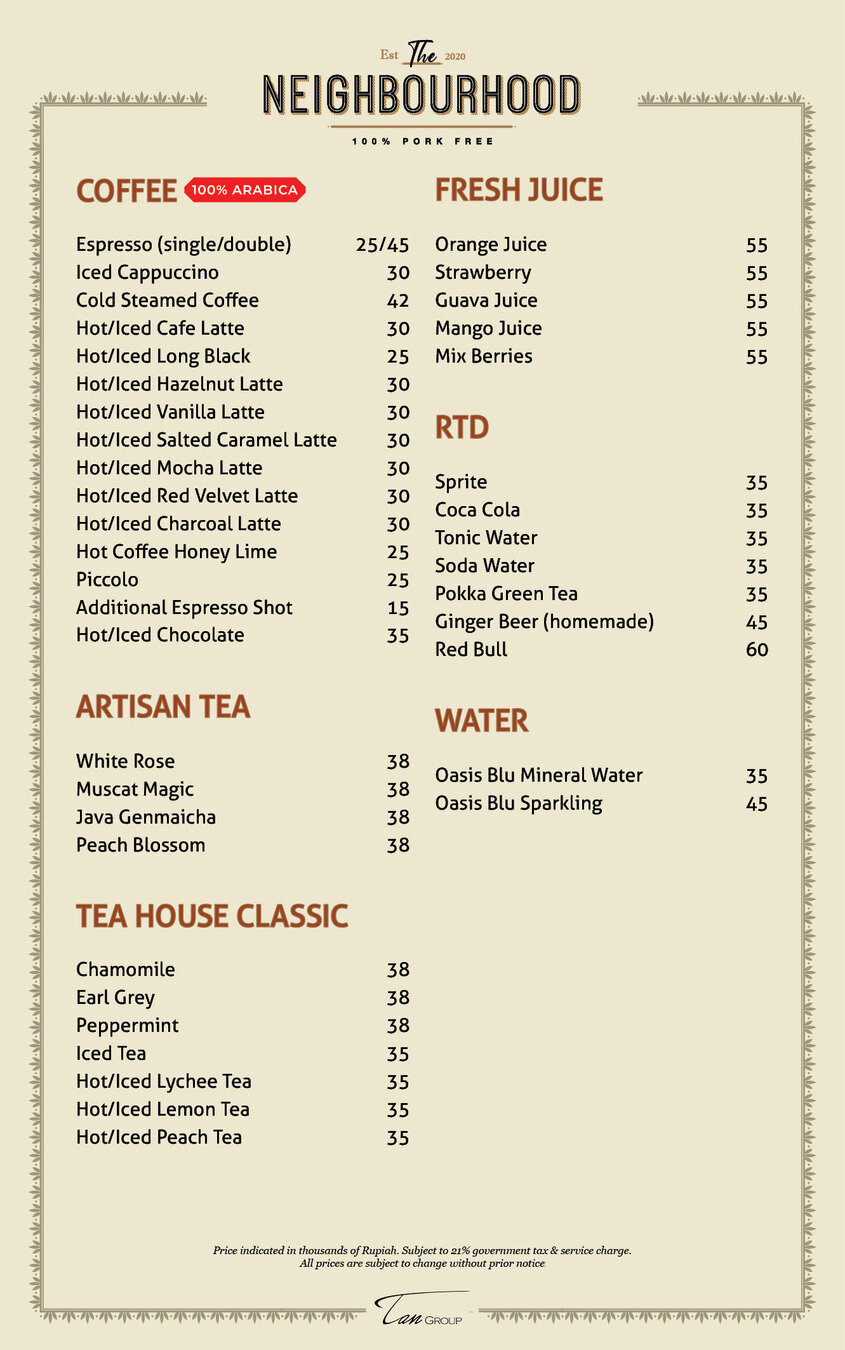 Est The 2020
NEIGHBOURHOOD
100% PORK FREE

COFFEE 100% ARABICA

Espresso (single/double) 25/45
Iced Cappuccino 30
Cold Steamed Coffee 42
Hot/Iced Cafe Latte 30
Hot/Iced Long Black 25
Hot/Iced Hazelnut Latte 30
Hot/Iced Vanilla Latte 30
Hot/Iced Salted Caramel Latte 30
Hot/Iced Mocha Latte 30
Hot/Iced Red Velvet Latte 30
Hot/Iced Charcoal Latte 30
Hot Coffee Honey Lime 25
Piccolo 25
Additional Espresso Shot 15
Hot/Iced Chocolate 35

ARTISAN TEA

White Rose 38
Muscat Magic 38
Java Genmaicha 38
Peach Blossom 38

TEA HOUSE CLASSIC

Chamomile 38
Earl Grey 38
Peppermint 38
Iced Tea 35
Hot/Iced Lychee Tea 35
Hot/Iced Lemon Tea 35
Hot/Iced Peach Tea 35

FRESH JUICE

Orange Juice 55
Strawberry 55
Guava Juice 55
Mango Juice 55
Mix Berries 55

RTD

Sprite 35
Coca Cola 35
Tonic Water 35
Soda Water 35
Pokka Green Tea 35
Ginger Beer (homemade) 45
Red Bull 60

WATER

Oasis Blu Mineral Water 35
Oasis Blu Sparkling 45

Price indicated in thousands of Rupiah. Subject to 21% government tax & service charge.
All prices are subject to change without prior notice

Tan GROUP